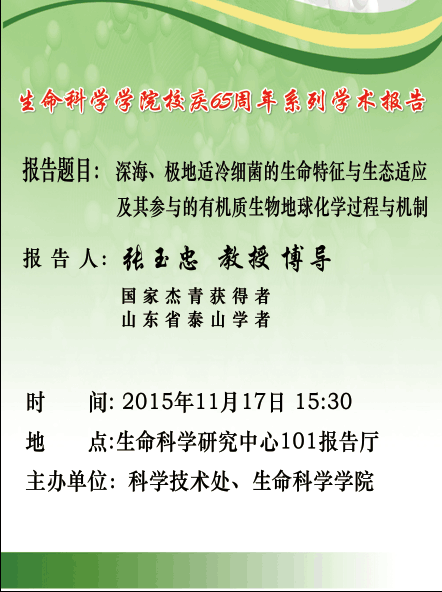 生命科学学院校庆65周年系列学术报告

报告题目：深海、极地适冷细菌的生命特征与生态适应及其参与的有机质生物地球化学过程与机制

报告人：张玉忠 教授 博导

国家杰青获得者
山东省泰山学者

时 间：2015年11月17日 15:30

地 点：生命科学研究中心101报告厅

主办单位：科学技术处、生命科学学院